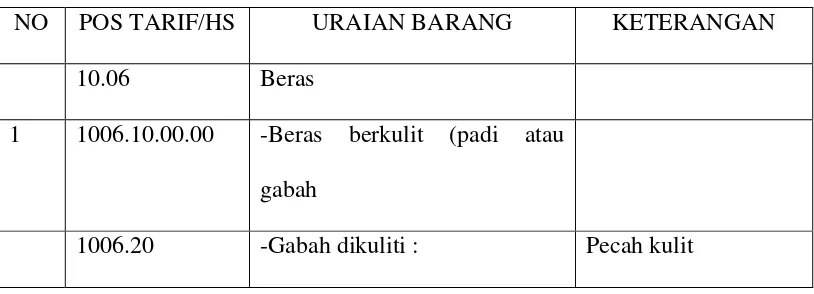 | NO | POS TARIF/HS | URAIAN BARANG | KETERANGAN |
|---|---|---|---|
| | 10.06 | Beras | |
| 1 | 1006.10.00.00 | -Beras berkulit (padi atau gabah | |
| | 1006.20 | -Gabah dikuliti : | Pecah kulit |